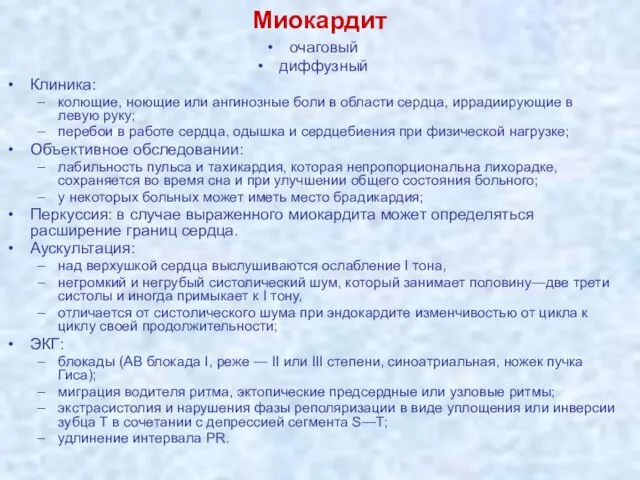 Миокардит

• очаговый
• диффузный

• Клиника:
– колющие, ноющие или ангинозные боли в области сердца, иррадиирующие в левую руку;
– перебои в работе сердца, одышка и сердцебиения при физической нагрузке;
• Объективное обследовании:
– лабильность пульса и тахикардия, которая непропорциональна лихорадке, сохраняется во время сна и при улучшении общего состояния больного;
– у некоторых больных может иметь место брадикардия;
• Перкуссия: в случае выраженного миокардита может определяться расширение границ сердца.
• Аускультация:
– над верхушкой сердца выслушиваются ослабление I тона,
– негромкий и негрубый систолический шум, который занимает половину—две трети систолы и иногда примыкает к I тону,
– отличается от систолического шума при эндокардите изменчивостью от цикла к циклу своей продолжительности;
• ЭКГ:
– блокады (АВ блокада I, реже — II или III степени, синоатриальная, ножек пучка Гиса);
– миграция водителя ритма, эктопические предсердные или узловые ритмы;
– экстрасистолия и нарушения фазы реполяризации в виде уплощения или инверсии зубца T в сочетании с депрессией сегмента S—T;
– удлинение интервала PR.